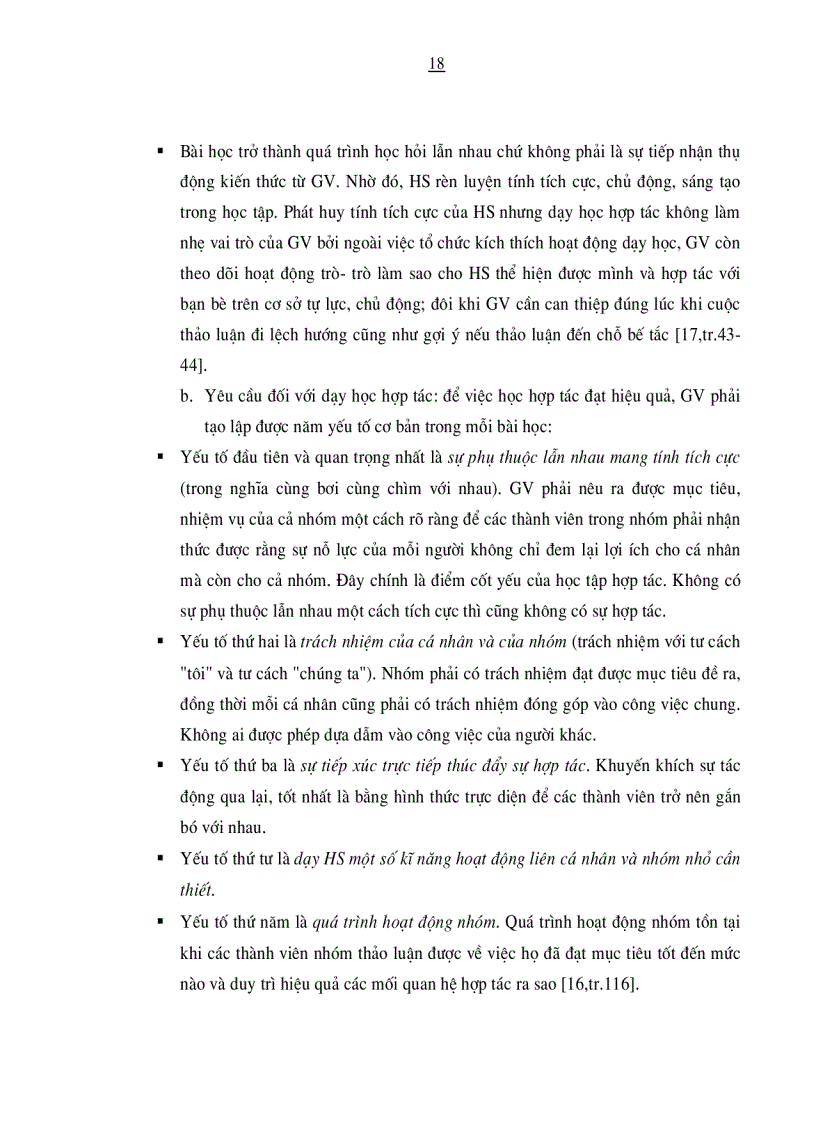 18

▪ Bài học trở thành quá trình học hỏi lẫn nhau chứ không phải là sự tiếp nhận thụ động kiến thức từ GV. Nhờ đó, HS rèn luyện tính tích cực, chủ động, sáng tạo trong học tập. Phát huy tính tích cực của HS nhưng dạy học hợp tác không làm nhẹ vai trò của GV bởi ngoài việc tổ chức kích thích hoạt động dạy học, GV còn theo dõi hoạt động trò- trò làm sao cho HS thể hiện được mình và hợp tác với bạn bè trên cơ sở tự lực, chủ động; đôi khi GV cần can thiệp đúng lúc khi cuộc thảo luận đi lệch hướng cũng như gợi ý nếu thảo luận đến chỗ bế tắc [17,tr.43-44].

b. Yêu cầu đối với dạy học hợp tác: để việc học hợp tác đạt hiệu quả, GV phải tạo lập được năm yếu tố cơ bản trong mỗi bài học:

▪ Yếu tố đầu tiên và quan trọng nhất là sự phụ thuộc lẫn nhau mang tính tích cực (trong nghĩa cùng bơi cùng chìm với nhau). GV phải nêu ra được mục tiêu, nhiệm vụ của cả nhóm một cách rõ ràng để các thành viên trong nhóm phải nhận thức được rằng sự nỗ lực của mỗi người không chỉ đem lại lợi ích cho cá nhân mà còn cho cả nhóm. Đây chính là điểm cốt yếu của học tập hợp tác. Không có sự phụ thuộc lẫn nhau một cách tích cực thì cũng không có sự hợp tác.

▪ Yếu tố thứ hai là trách nhiệm của cá nhân và của nhóm (trách nhiệm với tư cách "tôi" và tư cách "chúng ta"). Nhóm phải có trách nhiệm đạt được mục tiêu đề ra, đồng thời mỗi cá nhân cũng phải có trách nhiệm đóng góp vào công việc chung. Không ai được phép dựa dẫm vào công việc của người khác.

▪ Yếu tố thứ ba là sự tiếp xúc trực tiếp thúc đẩy sự hợp tác. Khuyến khích sự tác động qua lại, tốt nhất là bằng hình thức trực diện để các thành viên trở nên gắn bó với nhau.

▪ Yếu tố thứ tư là dạy HS một số kĩ năng hoạt động liên cá nhân và nhóm nhỏ cần thiết.

▪ Yếu tố thứ năm là quá trình hoạt động nhóm. Quá trình hoạt động nhóm tồn tại khi các thành viên nhóm thảo luận được về việc họ đã đạt mục tiêu tốt đến mức nào và duy trì hiệu quả các mối quan hệ hợp tác ra sao [16,tr.116].